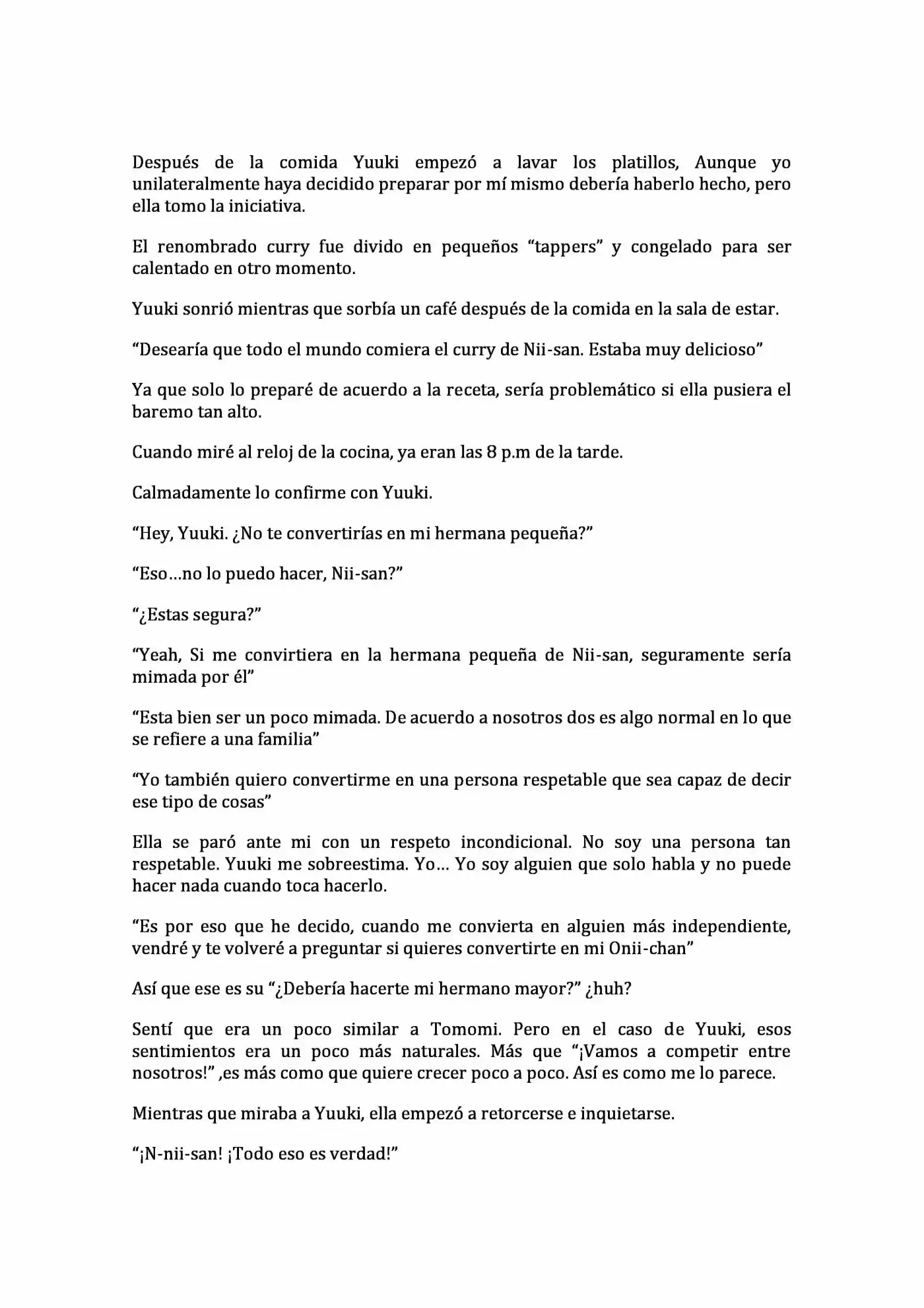 Después de la comida Yuuki empezó a lavar los platillos, Aunque yo unilateralmente haya decidido preparar por mí mismo debería haberlo hecho, pero ella tomo la iniciativa.

El renombrado curry fue divido en pequeños "tappers" y congelado para ser calentado en otro momento.

Yuuki sonrió mientras que sorbía un café después de la comida en la sala de estar.

"Desearía que todo el mundo comiera el curry de Nii-san. Estaba muy delicioso"

Ya que solo lo preparé de acuerdo a la receta, sería problemático si ella pusiera el baremo tan alto.

Cuando miré al reloj de la cocina, ya eran las 8 p.m de la tarde.

Calmadamente lo confirme con Yuuki.

"Hey, Yuuki. ¿No te convertirías en mi hermana pequeña?"

"Eso…no lo puedo hacer, Nii-san?"

"¿Estas segura?"

"Yeah, Si me convirtiera en la hermana pequeña de Nii-san, seguramente sería mimada por él"

"Esta bien ser un poco mimada. De acuerdo a nosotros dos es algo normal en lo que se refiere a una familia"

"Yo también quiero convertirme en una persona respetable que sea capaz de decir ese tipo de cosas"

Ella se paró ante mi con un respeto incondicional. No soy una persona tan respetable. Yuuki me sobreestima. Yo… Yo soy alguien que solo habla y no puede hacer nada cuando toca hacerlo.

"Es por eso que he decido, cuando me convierta en alguien más independiente, vendré y te volveré a preguntar si quieres convertirte en mi Onii-chan"

Así que ese es su "¿Debería hacerte mi hermano mayor?" ¿huh?

Sentí que era un poco similar a Tomomi. Pero en el caso de Yuuki, esos sentimientos era un poco más naturales. Más que "¡Vamos a competir entre nosotros!" ,es más como que quiere crecer poco a poco. Así es como me lo parece.

Mientras que miraba a Yuuki, ella empezó a retorcerse e inquietarse.

"¡N-nii-san! ¡Todo eso es verdad!"